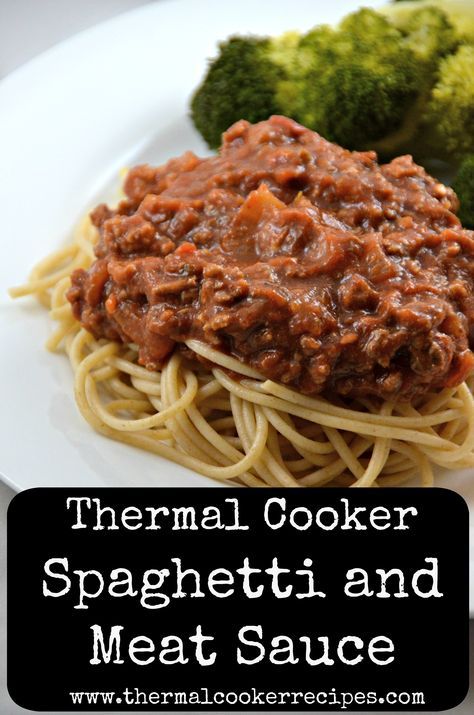 Thermal Cooker
Spaghetti and
Meat Sauce

www.thermalcookerrecipes.com